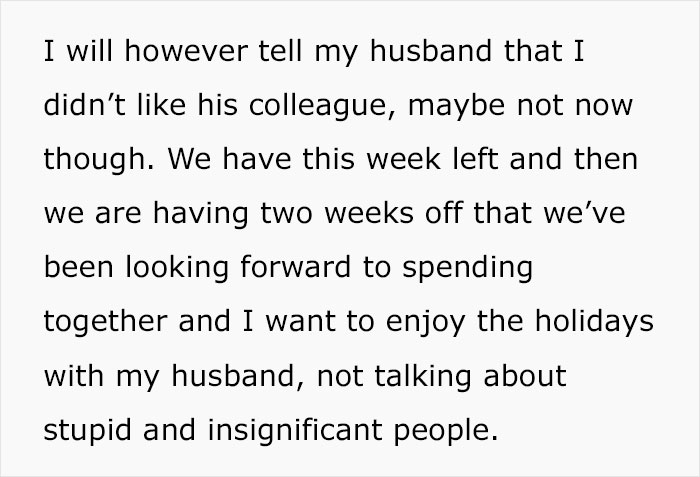 I will however tell my husband that I didn’t like his colleague, maybe not now though. We have this week left and then we are having two weeks off that we’ve been looking forward to spending together and I want to enjoy the holidays with my husband, not talking about stupid and insignificant people.